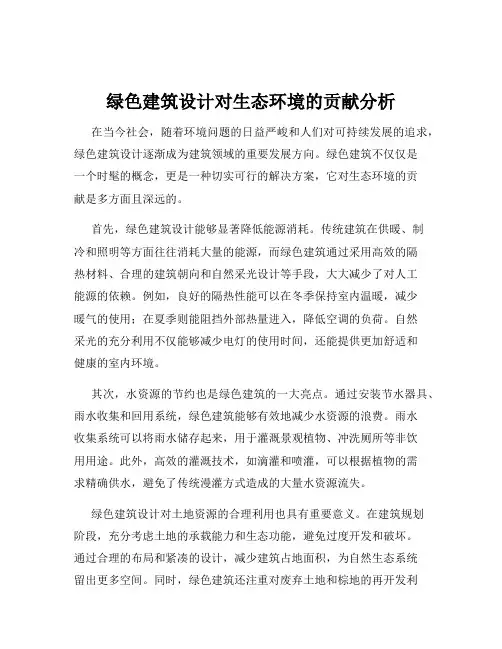 绿色建筑设计对生态环境的贡献分析

在当今社会，随着环境问题的日益严峻和人们对可持续发展的追求，绿色建筑设计逐渐成为建筑领域的重要发展方向。绿色建筑不仅仅是一个时髦的概念，更是一种切实可行的解决方案，它对生态环境的贡献是多方面且深远的。

首先，绿色建筑设计能够显著降低能源消耗。传统建筑在供暖、制冷和照明等方面往往消耗大量的能源，而绿色建筑通过采用高效的隔热材料、合理的建筑朝向和自然采光设计等手段，大大减少了对人工能源的依赖。例如，良好的隔热性能可以在冬季保持室内温暖，减少暖气的使用；在夏季则能阻挡外部热量进入，降低空调的负荷。自然采光的充分利用不仅能够减少电灯的使用时间，还能提供更加舒适和健康的室内环境。

其次，水资源的节约也是绿色建筑的一大亮点。通过安装节水器具、雨水收集和回用系统，绿色建筑能够有效地减少水资源的浪费。雨水收集系统可以将雨水储存起来，用于灌溉景观植物、冲洗厕所等非饮用用途。此外，高效的灌溉技术，如滴灌和喷灌，可以根据植物的需求精确供水，避免了传统漫灌方式造成的大量水资源流失。

绿色建筑设计对土地资源的合理利用也具有重要意义。在建筑规划阶段，充分考虑土地的承载能力和生态功能，避免过度开发和破坏。通过合理的布局和紧凑的设计，减少建筑占地面积，为自然生态系统留出更多空间。同时，绿色建筑还注重对废弃土地和棕地的再开发利